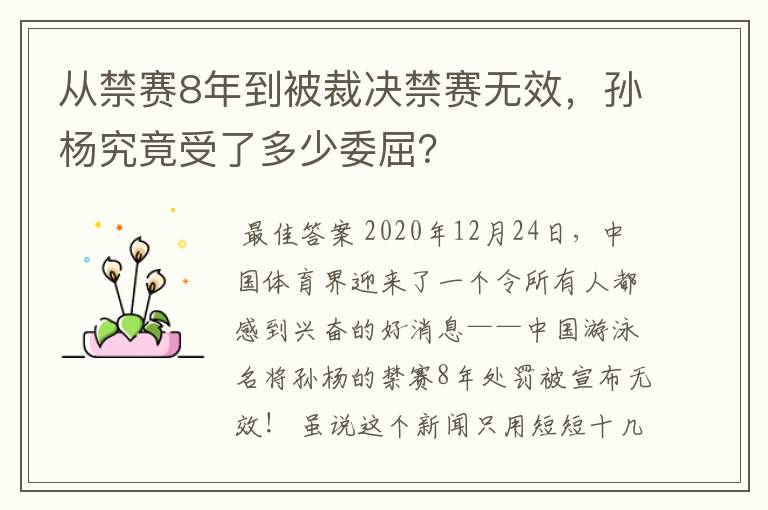 从禁赛8年到被裁决禁赛无效，孙杨究竟受了多少委屈?

最佳答案 2020年12月24日，中国体育界迎来了一个令所有人都感到兴奋的好消息——中国游泳名将孙杨的禁赛8年处罚被宣布无效！ 虽说这个新闻只用短短十几